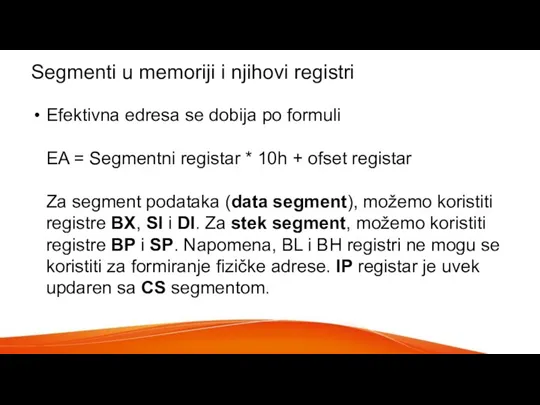 Segmenti u memoriji i njihovi registri

• Efektivna edresa se dobija po formuli

EA = Segmentni registar * 10h + ofset registar

Za segment podataka (data segment), možemo koristiti registre BX, SI i DI. Za stek segment, možemo koristiti registre BP i SP. Napomena, BL i BH registri ne mogu se koristiti za formiranje fizičke adrese. IP registar je uvek updaren sa CS segmentom.